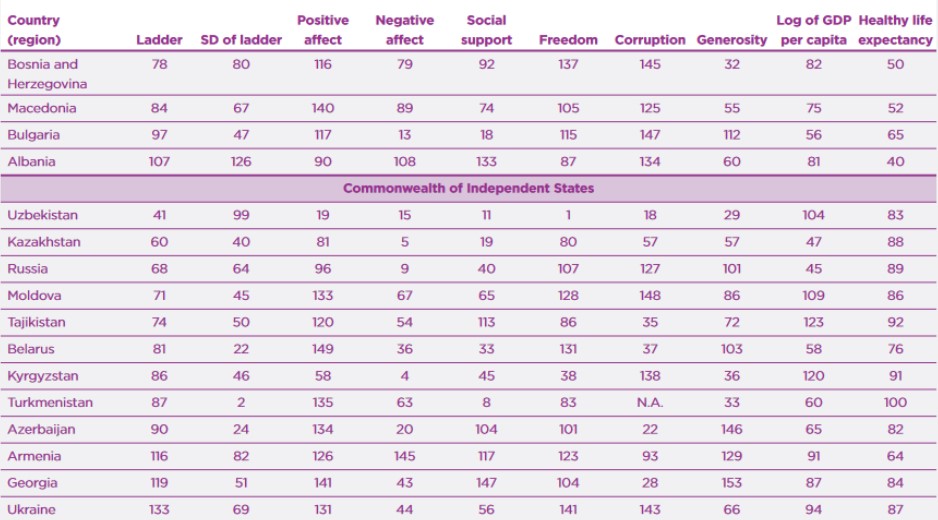 | Country (region) | Ladder | SD of ladder | Positive affect | Negative affect | Social support | Freedom | Corruption | Generosity | Log of GDP per capita | Healthy life expectancy |
|---|---|---|---|---|---|---|---|---|---|---|
| Bosnia and Herzegovina | 78 | 80 | 116 | 79 | 92 | 137 | 145 | 32 | 82 | 50 |
| Macedonia | 84 | 67 | 140 | 89 | 74 | 105 | 125 | 55 | 75 | 52 |
| Bulgaria | 97 | 47 | 117 | 13 | 18 | 115 | 147 | 112 | 56 | 65 |
| Albania | 107 | 126 | 90 | 108 | 133 | 87 | 134 | 60 | 81 | 40 |
| Commonwealth of Independent States | | | | | | | | | | |
| Uzbekistan | 41 | 99 | 19 | 15 | 11 | 1 | 18 | 29 | 104 | 83 |
| Kazakhstan | 60 | 40 | 81 | 5 | 19 | 80 | 57 | 57 | 47 | 88 |
| Russia | 68 | 64 | 96 | 9 | 40 | 107 | 127 | 101 | 45 | 89 |
| Moldova | 71 | 45 | 133 | 67 | 65 | 128 | 148 | 86 | 109 | 86 |
| Tajikistan | 74 | 50 | 120 | 54 | 113 | 86 | 35 | 72 | 123 | 92 |
| Belarus | 81 | 22 | 149 | 36 | 33 | 131 | 37 | 103 | 58 | 76 |
| Kyrgyzstan | 86 | 46 | 58 | 4 | 45 | 38 | 138 | 36 | 120 | 91 |
| Turkmenistan | 87 | 2 | 135 | 63 | 8 | 83 | N.A. | 33 | 60 | 100 |
| Azerbaijan | 90 | 24 | 134 | 20 | 104 | 101 | 22 | 146 | 65 | 82 |
| Armenia | 116 | 82 | 126 | 145 | 117 | 123 | 93 | 129 | 91 | 64 |
| Georgia | 119 | 51 | 141 | 43 | 147 | 104 | 28 | 153 | 87 | 84 |
| Ukraine | 133 | 69 | 131 | 44 | 56 | 141 | 143 | 66 | 94 | 87 |